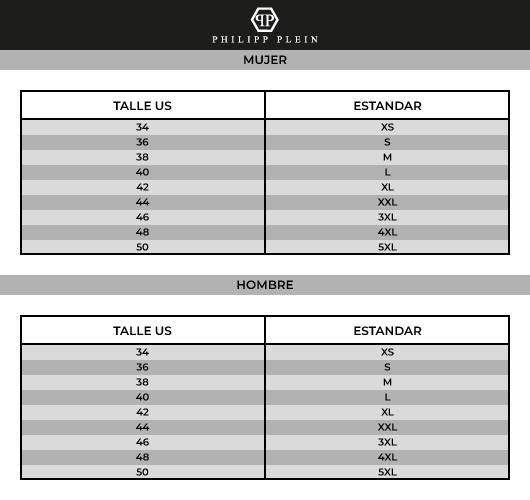 PP
PHILIPP PLEIN

MUJER

| TALLE US | ESTANDAR |
|---|---|
| 34 | XS |
| 36 | S |
| 38 | M |
| 40 | L |
| 42 | XL |
| 44 | XXL |
| 46 | 3XL |
| 48 | 4XL |
| 50 | 5XL |

HOMBRE

| TALLE US | ESTANDAR |
|---|---|
| 34 | XS |
| 36 | S |
| 38 | M |
| 40 | L |
| 42 | XL |
| 44 | XXL |
| 46 | 3XL |
| 48 | 4XL |
| 50 | 5XL |